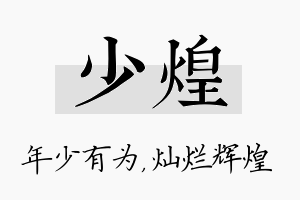 少煌

年少有为,灿烂辉煌